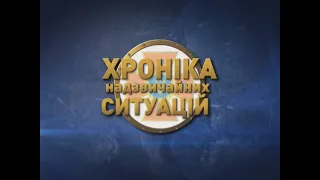 ХРОНІКА
надзвичайних
СИТУАЦІЙ